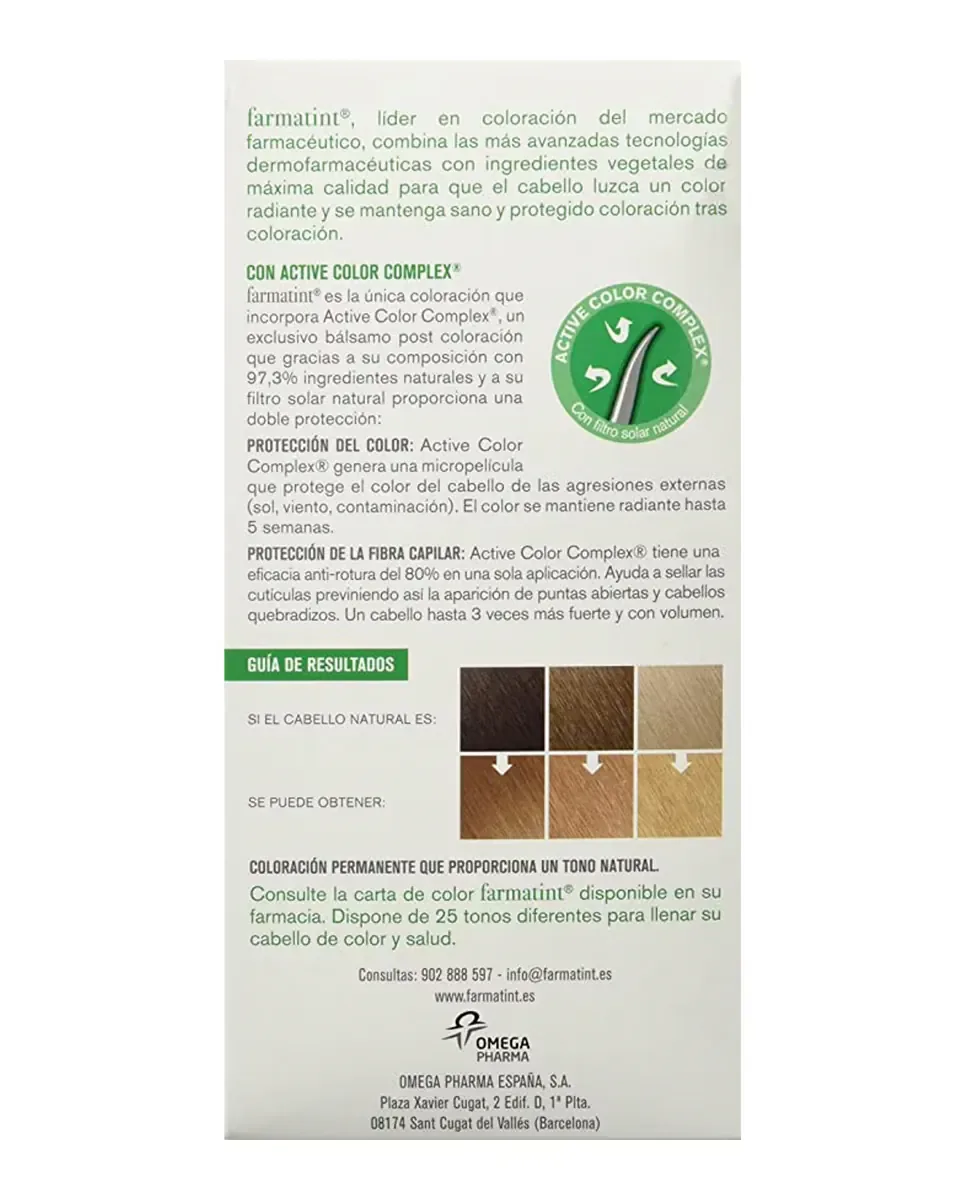 farmatint®, líder en coloración del mercado farmacéutico, combina las más avanzadas tecnologías dermofarmacéuticas con ingredientes vegetales de máxima calidad para que el cabello luzca un color radiante y se mantenga sano y protegido coloración tras coloración.

CON ACTIVE COLOR COMPLEX®

farmatint® es la única coloración que incorpora Active Color Complex®, un exclusivo bálsamo post coloración que gracias a su composición con 97,3% ingredientes naturales y a su filtro solar natural proporciona una doble protección:

ACTIVE COLOR COMPLEX®
Con filtro solar natural

PROTECCIÓN DEL COLOR: Active Color Complex® genera una micropelícula que protege el color del cabello de las agresiones externas (sol, viento, contaminación). El color se mantiene radiante hasta 5 semanas.

PROTECCIÓN DE LA FIBRA CAPILAR: Active Color Complex® tiene una eficacia anti-rotura del 80% en una sola aplicación. Ayuda a sellar las cutículas previniendo así la aparición de puntas abiertas y cabellos quebradizos. Un cabello hasta 3 veces más fuerte y con volumen.

GUÍA DE RESULTADOS

SI EL CABELLO NATURAL ES:

SE PUEDE OBTENER:

COLORACIÓN PERMANENTE QUE PROPORCIONA UN TONO NATURAL.

Consulte la carta de color farmatint® disponible en su farmacia. Dispone de 25 tonos diferentes para llenar su cabello de color y salud.

Consultas: 902 888 597 - info@farmatint.es
www.farmatint.es

OMEGA PHARMA

OMEGA PHARMA ESPAÑA, S.A.
Plaza Xavier Cugat, 2 Edif. D, 1ª Plta.
08174 Sant Cugat del Vallés (Barcelona)